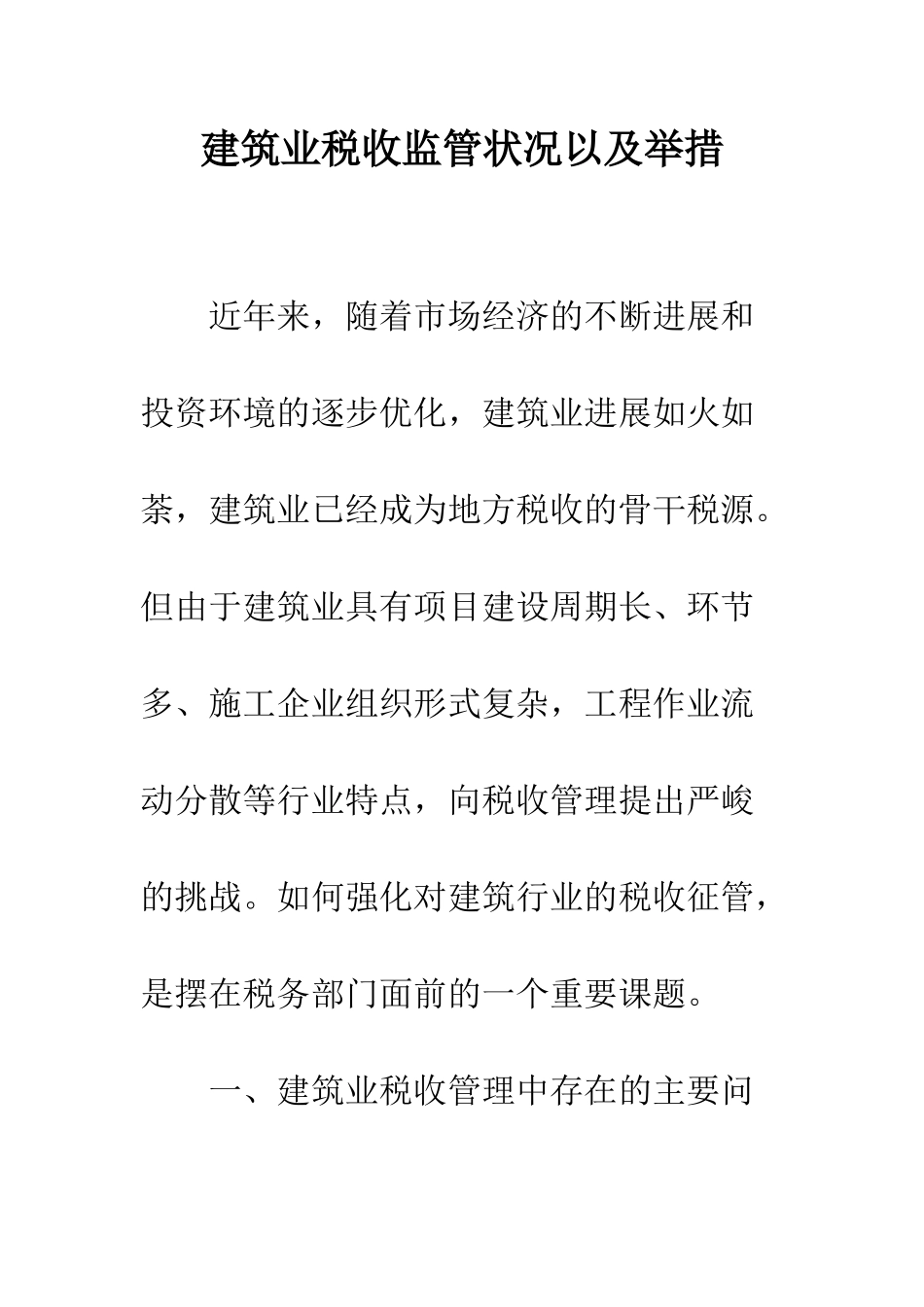 建筑业税收监管状况以及举措

近年来，随着市场经济的不断进展和投资环境的逐步优化，建筑业进展如火如荼，建筑业已经成为地方税收的骨干税源。但由于建筑业具有项目建设周期长、环节多、施工企业组织形式复杂，工程作业流动分散等行业特点，向税收管理提出严峻的挑战。如何强化对建筑行业的税收征管，是摆在税务部门面前的一个重要课题。

一、建筑业税收管理中存在的主要问